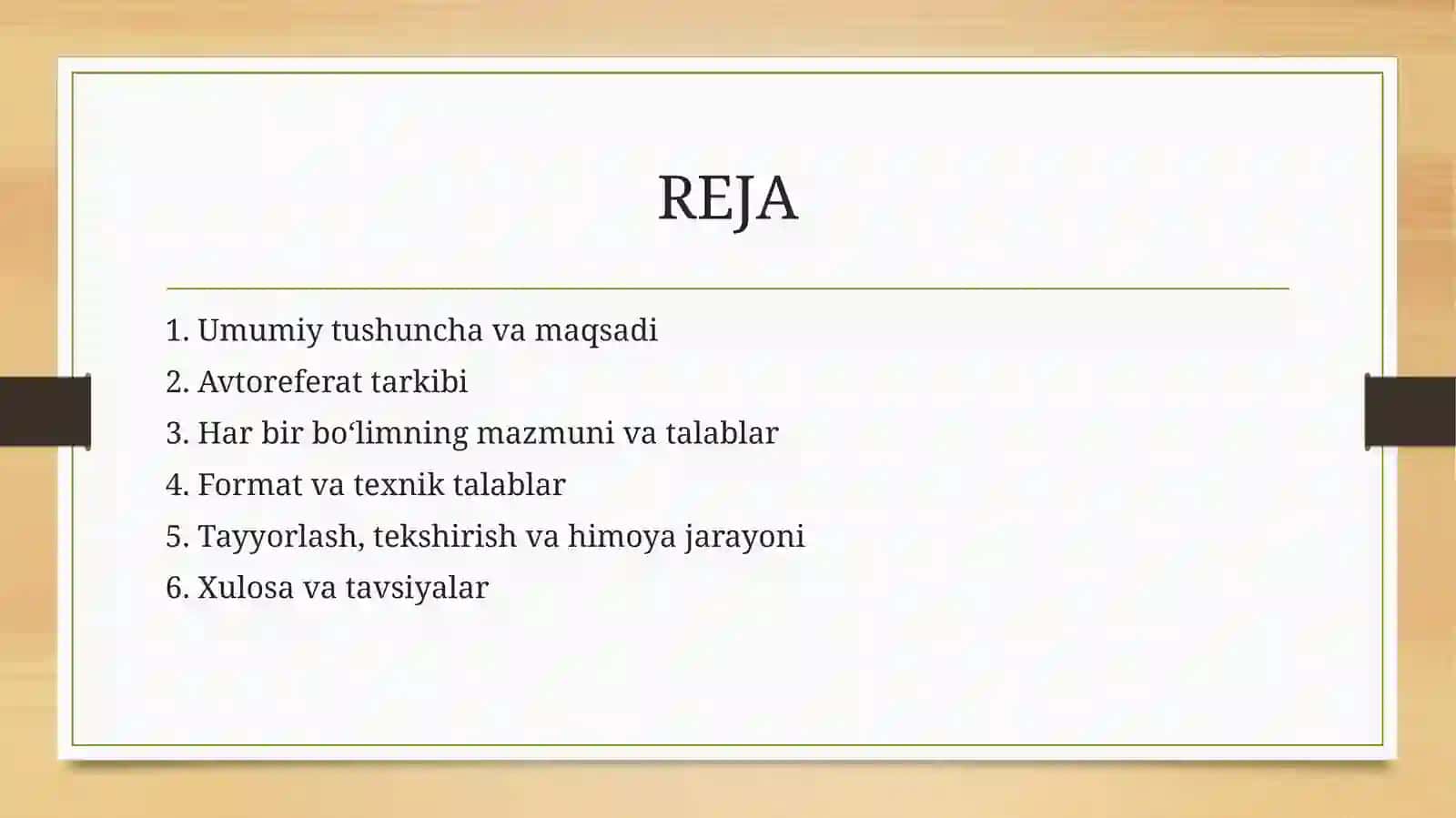 REJA

1. Umumiy tushuncha va maqsadi
2. Avtoreferat tarkibi
3. Har bir bo‘limning mazmuni va talablar
4. Format va texnik talablar
5. Tayyorlash, tekshirish va himoya jarayoni
6. Xulosa va tavsiyalar